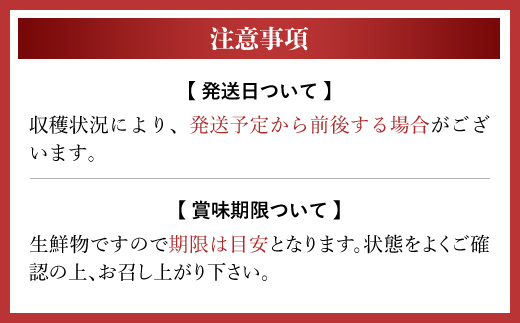 注意事項

【 発送日ついて 】

収穫状況により、発送予定から前後する場合がございます。

【 賞味期限ついて 】

生鮮物ですので期限は目安となります。状態をよくご確認の上、お召し上がり下さい。